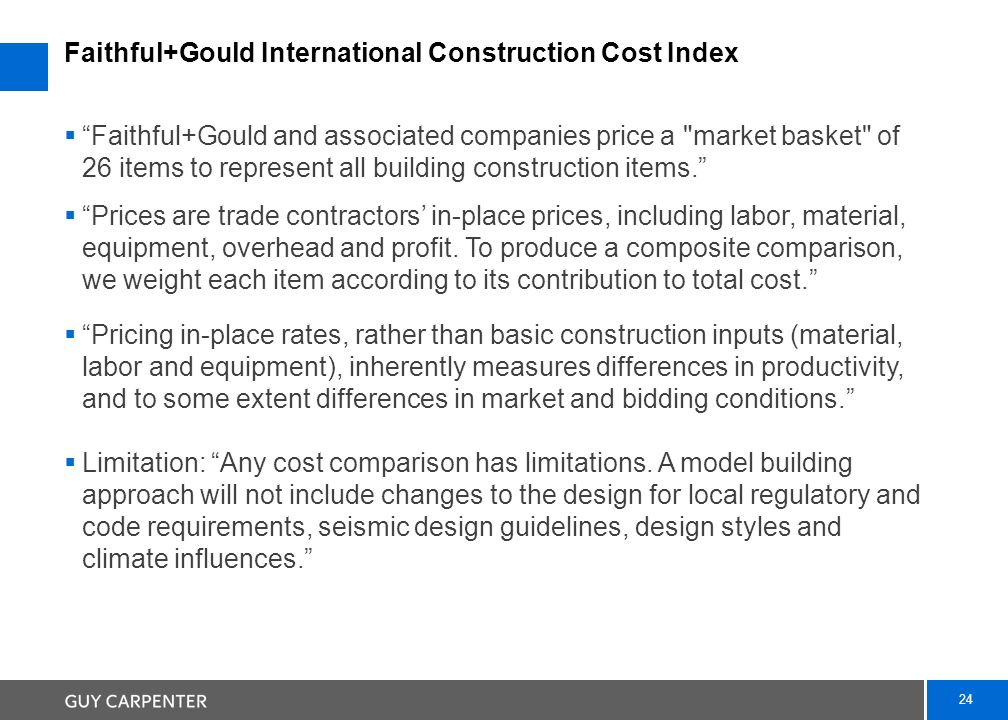 Faithful+Gould International Construction Cost Index

▪ “Faithful+Gould and associated companies price a "market basket" of 26 items to represent all building construction items.”

▪ “Prices are trade contractors’ in-place prices, including labor, material, equipment, overhead and profit. To produce a composite comparison, we weight each item according to its contribution to total cost.”

▪ “Pricing in-place rates, rather than basic construction inputs (material, labor and equipment), inherently measures differences in productivity, and to some extent differences in market and bidding conditions.”

▪ Limitation: “Any cost comparison has limitations. A model building approach will not include changes to the design for local regulatory and code requirements, seismic design guidelines, design styles and climate influences.”

GUY CARPENTER

24